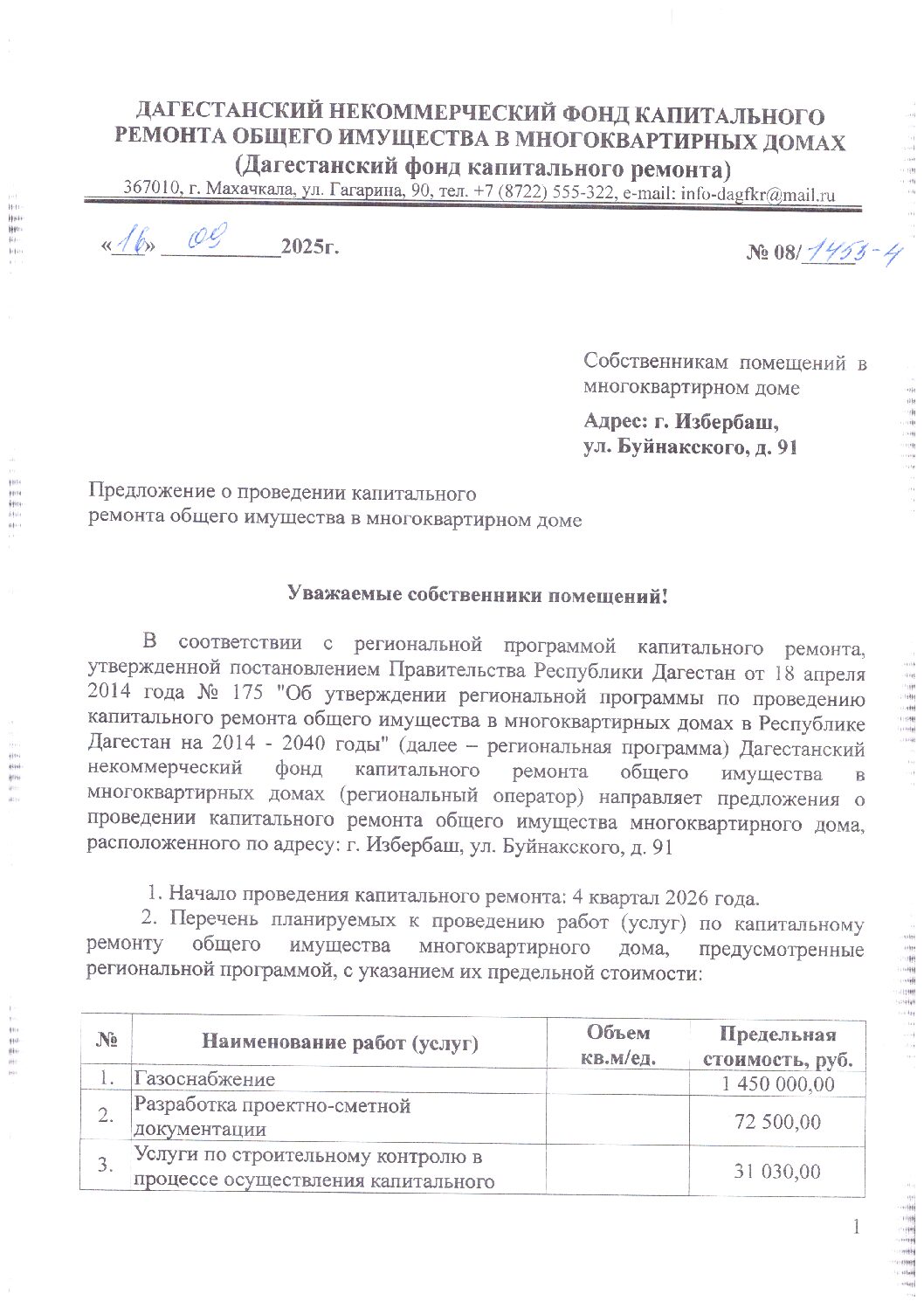 ДАГЕСТАНСКИЙ НЕКОММЕРЧЕСКИЙ ФОНД КАПИТАЛЬНОГО РЕМОНТА ОБЩЕГО ИМУЩЕСТВА В МНОГОКВАРТИРНЫХ ДОМАХ
(Дагестанский фонд капитального ремонта)
367010, г. Махачкала, ул. Гагарина, 90, тел. +7 (8722) 555-322, e-mail: info-dagfkr@mail.ru

«16» 09 2025г. № 08/1453-4

Собственникам помещений в многоквартирном доме

Адрес: г. Избербаш, ул. Буйнакского, д. 91

Предложение о проведении капитального ремонта общего имущества в многоквартирном доме

Уважаемые собственники помещений!

В соответствии с региональной программой капитального ремонта, утвержденной постановлением Правительства Республики Дагестан от 18 апреля 2014 года № 175 "Об утверждении региональной программы по проведению капитального ремонта общего имущества в многоквартирных домах в Республике Дагестан на 2014 - 2040 годы" (далее – региональная программа) Дагестанский некоммерческий фонд капитального ремонта общего имущества в многоквартирных домах (региональный оператор) направляет предложения о проведении капитального ремонта общего имущества многоквартирного дома, расположенного по адресу: г. Избербаш, ул. Буйнакского, д. 91

1. Начало проведения капитального ремонта: 4 квартал 2026 года.
2. Перечень планируемых к проведению работ (услуг) по капитальному ремонту общего имущества многоквартирного дома, предусмотренные региональной программой, с указанием их предельной стоимости:

| № | Наименование работ (услуг) | Объем кв.м/ед. | Предельная стоимость, руб. |
|---|---|---|---|
| 1. | Газоснабжение | | 1 450 000,00 |
| 2. | Разработка проектно-сметной документации | | 72 500,00 |
| 3. | Услуги по строительному контролю в процессе осуществления капитального | | 31 030,00 |

1